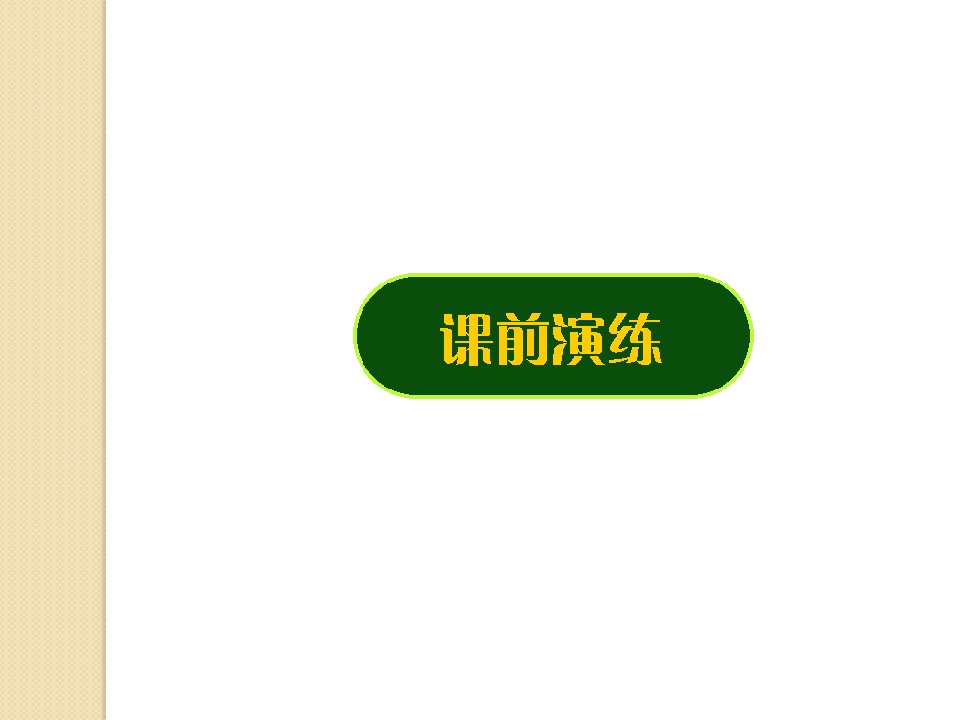 课前演练